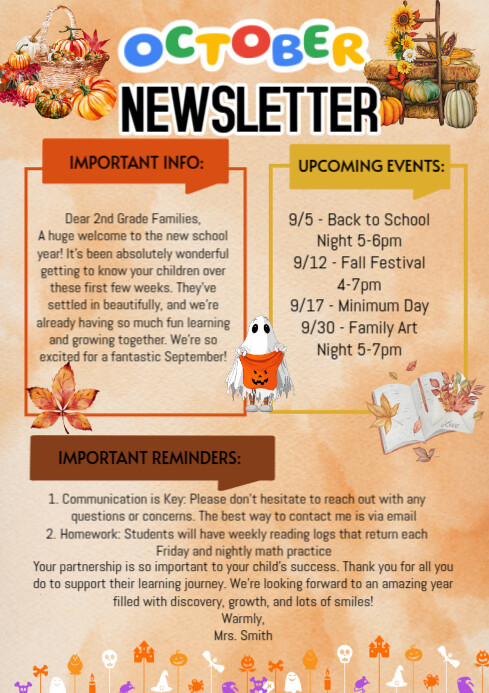 OCTOBER
NEWSLETTER

IMPORTANT INFO:

Dear 2nd Grade Families,
A huge welcome to the new school year! It's been absolutely wonderful getting to know your children over these first few weeks. They've settled in beautifully, and we're already having so much fun learning and growing together. We're so excited for a fantastic September!

UPCOMING EVENTS:

9/5 - Back to School Night 5-6pm
9/12 - Fall Festival 4-7pm
9/17 - Minimum Day
9/30 - Family Art Night 5-7pm

IMPORTANT REMINDERS:

1. Communication is Key: Please don't hesitate to reach out with any questions or concerns. The best way to contact me is via email
2. Homework: Students will have weekly reading logs that return each Friday and nightly math practice
Your partnership is so important to your child's success. Thank you for all you do to support their learning journey. We're looking forward to an amazing year filled with discovery, growth, and lots of smiles!
Warmly,
Mrs. Smith